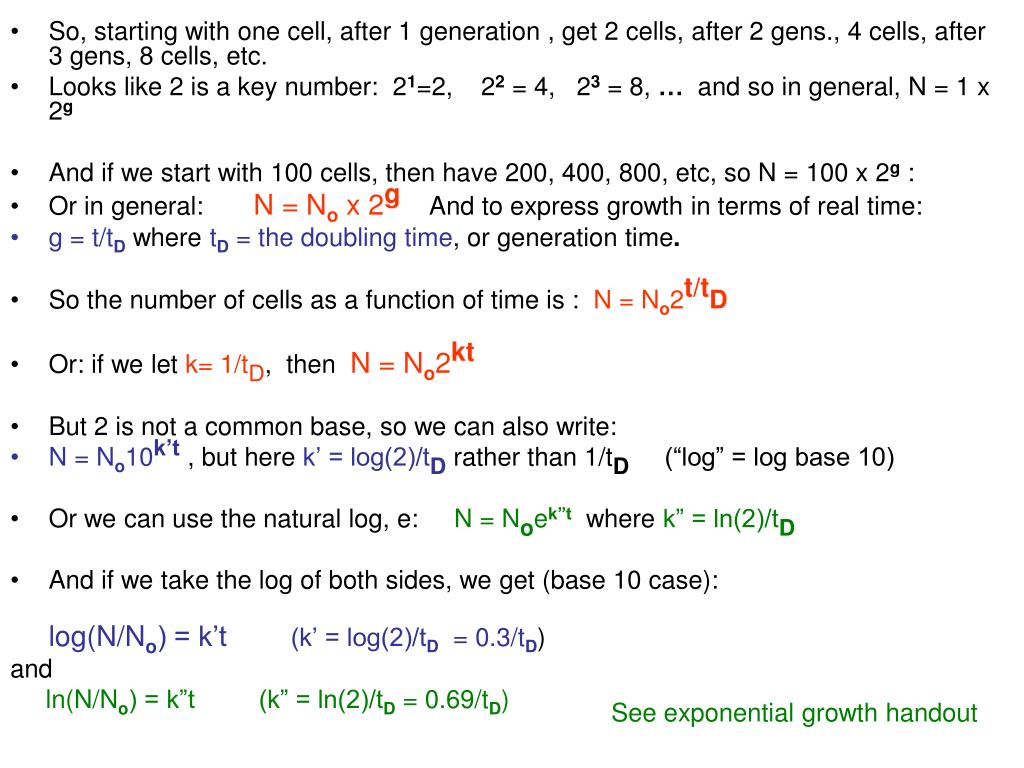 • So, starting with one cell, after 1 generation , get 2 cells, after 2 gens., 4 cells, after 3 gens, 8 cells, etc.
• Looks like 2 is a key number: $2^1$=2, $2^2$ = 4, $2^3$ = 8, … and so in general, N = 1 x $2^g$

• And if we start with 100 cells, then have 200, 400, 800, etc, so N = 100 x $2^g$ :
• Or in general: $N = N_o \times 2^g$ And to express growth in terms of real time:
• g = t/$t_D$ where $t_D$ = the doubling time, or generation time.

• So the number of cells as a function of time is : $N = N_o 2^{t/t_D}$

• Or: if we let k= 1/$t_D$, then $N = N_o 2^{kt}$

• But 2 is not a common base, so we can also write:
• $N = N_o 10^{k't}$ , but here k' = log(2)/$t_D$ rather than 1/$t_D$ ("log" = log base 10)

• Or we can use the natural log, e: $N = N_o e^{k''t}$ where k" = ln(2)/$t_D$

• And if we take the log of both sides, we get (base 10 case):

log(N/$N_o$) = k't (k' = log(2)/$t_D$ = 0.3/$t_D$)
and
ln(N/$N_o$) = k"t (k" = ln(2)/$t_D$ = 0.69/$t_D$)

See exponential growth handout